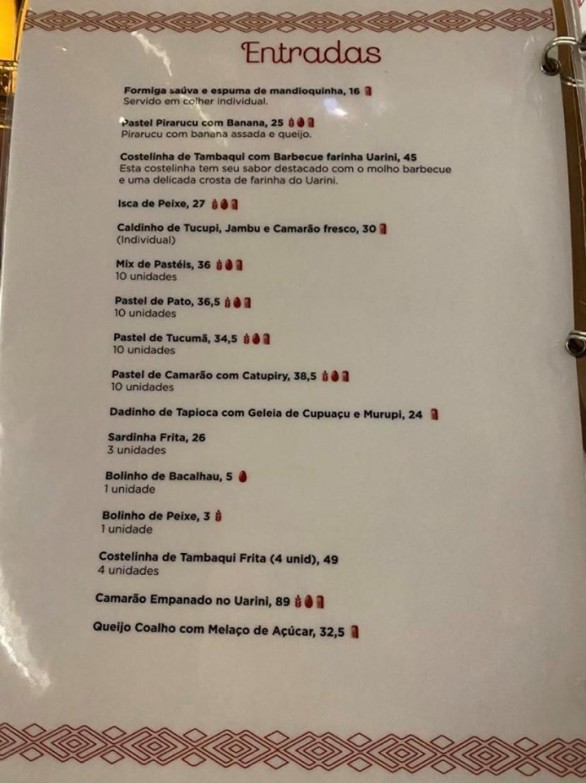 Entradas

Formiga saúva e espuma de mandioquinha, 16
Servido em colher individual.

Pastel Pirarucu com Banana, 25
Pirarucu com banana assada e queijo.

Costelinha de Tambaqui com Barbecue farinha Uarini, 45
Esta costelinha tem seu sabor destacado com o molho barbecue e uma delicada crosta de farinha do Uarini.

Isca de Peixe, 27

Caldinho de Tucupi, Jambu e Camarão fresco, 30
(Individual)

Mix de Pastéis, 36
10 unidades

Pastel de Pato, 36,5
10 unidades

Pastel de Tucumã, 34,5
10 unidades

Pastel de Camarão com Catupiry, 38,5
10 unidades

Dadinho de Tapioca com Geleia de Cupuaçu e Murupi, 24

Sardinha Frita, 26
3 unidades

Bolinho de Bacalhau, 5
1 unidade

Bolinho de Peixe, 3
1 unidade

Costelinha de Tambaqui Frita (4 unid), 49
4 unidades

Camarão Empanado no Uarini, 89

Queijo Coalho com Melaço de Açúcar, 32,5